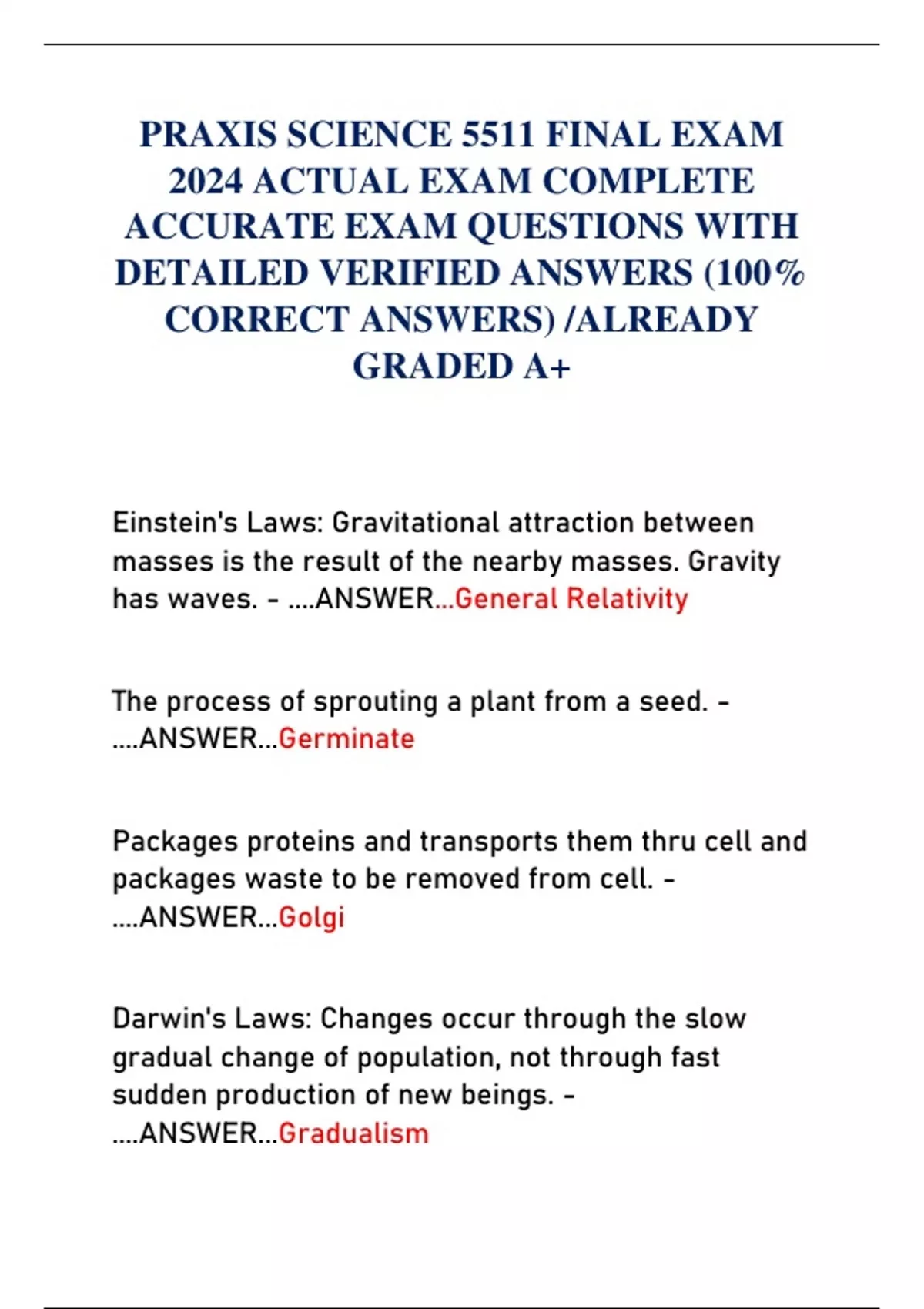 PRAXIS SCIENCE 5511 FINAL EXAM 2024 ACTUAL EXAM COMPLETE ACCURATE EXAM QUESTIONS WITH DETAILED VERIFIED ANSWERS (100% CORRECT ANSWERS) /ALREADY GRADED A+

Einstein's Laws: Gravitational attraction between masses is the result of the nearby masses. Gravity has waves. - ....ANSWER...General Relativity

The process of sprouting a plant from a seed. - ....ANSWER...Germinate

Packages proteins and transports them thru cell and packages waste to be removed from cell. - ....ANSWER...Golgi

Darwin's Laws: Changes occur through the slow gradual change of population, not through fast sudden production of new beings. - ....ANSWER...Gradualism